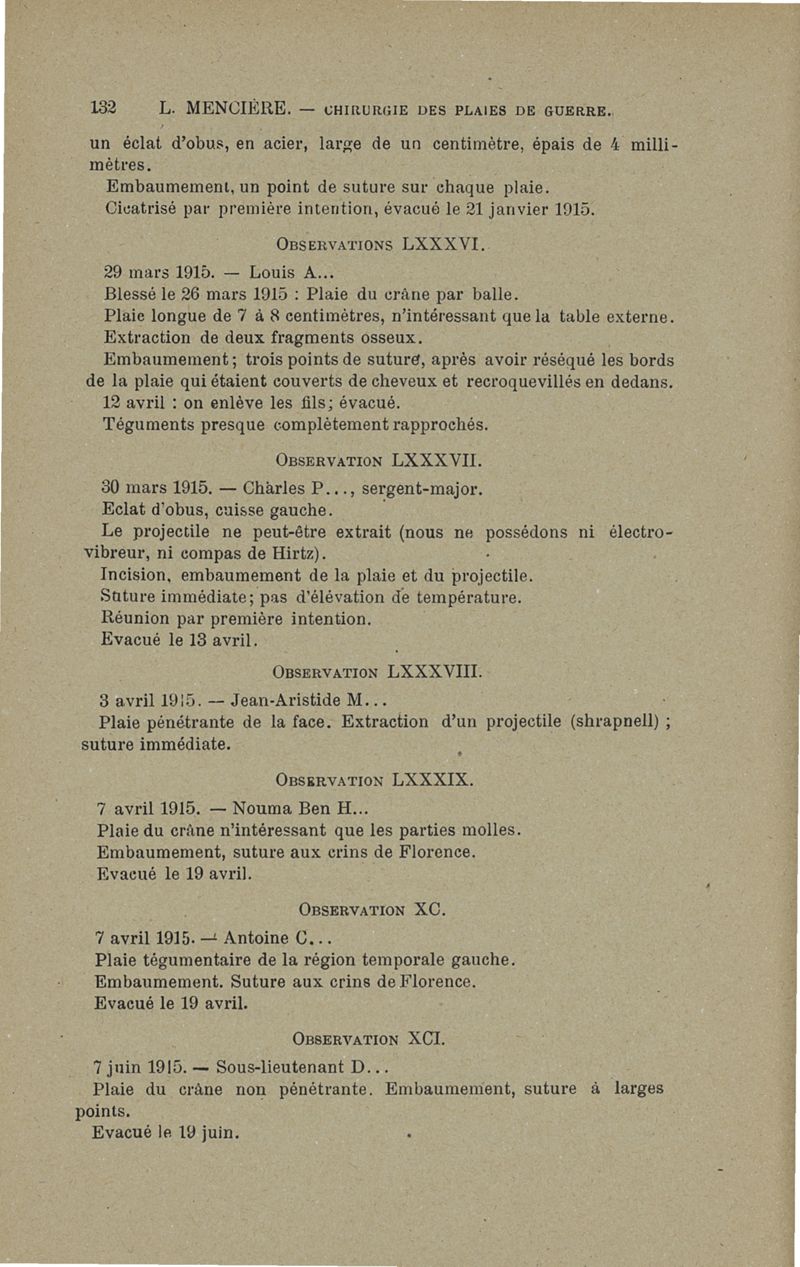 132 L. MENCIÈRE. — CHIRURGIE DES PLAIES DE GUERRE.

un éclat d'obus, en acier, large de un centimètre, épais de 4 millimètres.

Embaumement, un point de suture sur chaque plaie.

Cicatrisé par première intention, évacué le 21 janvier 1915.

OBSERVATIONS LXXXVI.

29 mars 1915. — Louis A...

Blessé le 26 mars 1915 : Plaie du crâne par balle.

Plaie longue de 7 à 8 centimètres, n'intéressant que la table externe.

Extraction de deux fragments osseux.

Embaumement ; trois points de suture, après avoir réséqué les bords de la plaie qui étaient couverts de cheveux et recroquevillés en dedans.

12 avril : on enlève les fils ; évacué.

Téguments presque complètement rapprochés.

OBSERVATION LXXXVII.

30 mars 1915. — Charles P..., sergent-major.

Eclat d'obus, cuisse gauche.

Le projectile ne peut-être extrait (nous ne possédons ni électro-vibreur, ni compas de Hirtz).

Incision, embaumement de la plaie et du projectile.

Suture immédiate ; pas d'élévation de température.

Réunion par première intention.

Evacué le 13 avril.

OBSERVATION LXXXVIII.

3 avril 1915. — Jean-Aristide M...

Plaie pénétrante de la face. Extraction d'un projectile (shrapnell) ; suture immédiate.

OBSERVATION LXXXIX.

7 avril 1915. — Nouma Ben H...

Plaie du crâne n'intéressant que les parties molles.

Embaumement, suture aux crins de Florence.

Evacué le 19 avril.

OBSERVATION XC.

7 avril 1915. — Antoine C...

Plaie tégumentaire de la région temporale gauche.

Embaumement. Suture aux crins de Florence.

Evacué le 19 avril.

OBSERVATION XCI.

7 juin 1915. — Sous-lieutenant D...

Plaie du crâne non pénétrante. Embaumement, suture à larges points.

Evacué le 19 juin.